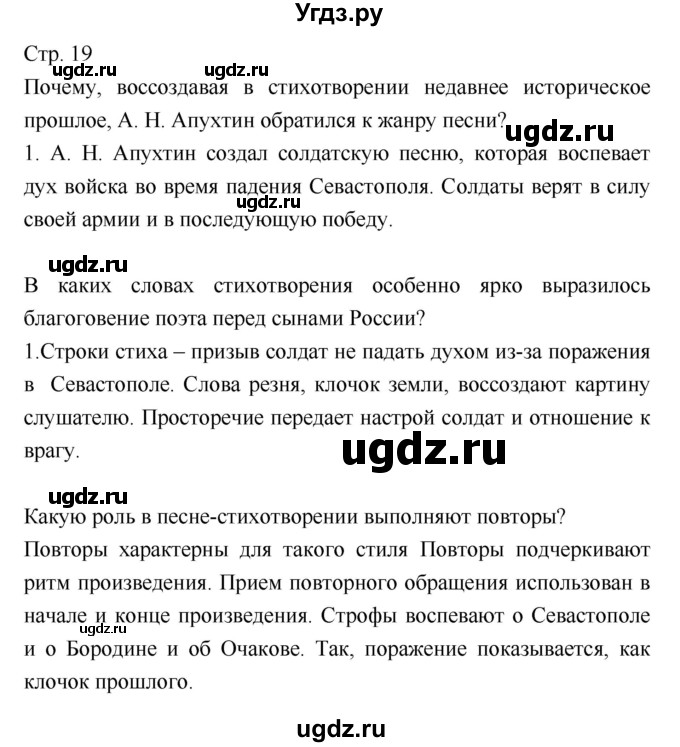 Угдз.ру

Стр. 19

ugdz.ru ugdz.ru

Почему, воссоздавая в стихотворении недавнее историческое прошлое, А. Н. Апухтин обратился к жанру песни?

ugdz.ru

1. А. Н. Апухтин создал солдатскую песню, которая воспевает дух войска во время падения Севастополя. Солдаты верят в силу своей армии и в последующую победу.

ugdz.ru

ugdz.ru

В каких словах стихотворения особенно ярко выразилось благоговение поэта перед сынами России?

1.Строки стиха – призыв солдат не падать духом из-за поражения в Севастополе. Слова резня, клочок земли, воссоздают картину слушателю. Просторечие передает настрой солдат и отношение к врагу.

ugdz.ru

ugdz.ru

Какую роль в песне-стихотворении выполняют повторы?

Повторы характерны для такого стиля Повторы подчеркивают ритм произведения. Прием повторного обращения использован в начале и конце произведения. Строфы воспевают о Севастополе и о Бородине и об Очакове. Так, поражение показывается, как клочок прошлого.

ugdz.ru

ugdz.ru